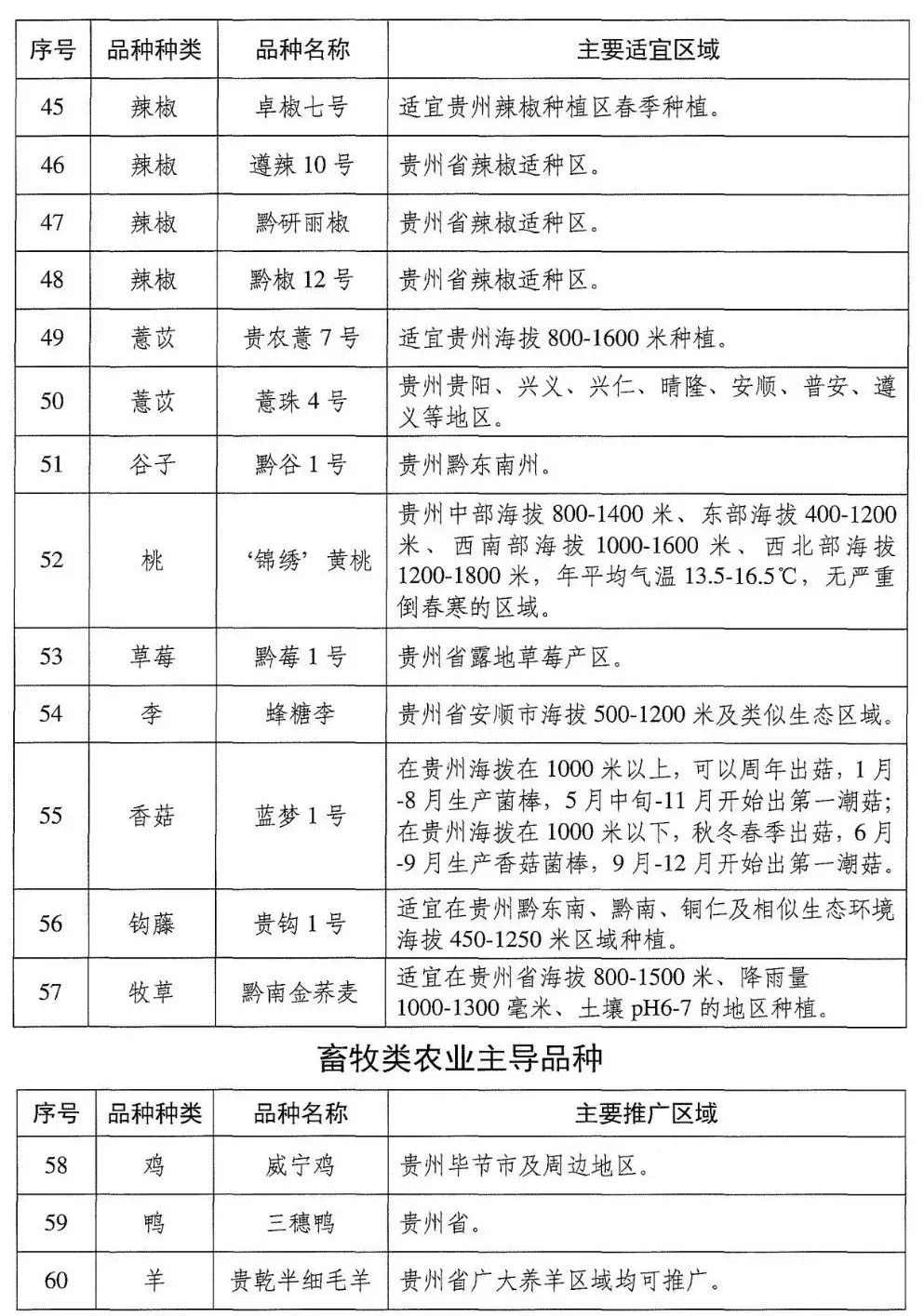 | 序号 | 品种种类 | 品种名称 | 主要适宜区域 |
|---|---|---|---|
| 45 | 辣椒 | 卓椒七号 | 适宜贵州辣椒种植区春季种植。 |
| 46 | 辣椒 | 遵辣 10 号 | 贵州省辣椒适种区。 |
| 47 | 辣椒 | 黔研丽椒 | 贵州省辣椒适种区。 |
| 48 | 辣椒 | 黔椒 12 号 | 贵州省辣椒适种区。 |
| 49 | 薏苡 | 贵农薏 7 号 | 适宜贵州海拔 800-1600 米种植。 |
| 50 | 薏苡 | 薏珠 4 号 | 贵州贵阳、兴义、兴仁、晴隆、安顺、普安、遵义等地区。 |
| 51 | 谷子 | 黔谷 1 号 | 贵州黔东南州。 |
| 52 | 桃 | ‘锦绣’黄桃 | 贵州中部海拔 800-1400 米、东部海拔 400-1200 米、西南部海拔 1000-1600 米、西北部海拔 1200-1800 米，年平均气温 13.5-16.5℃，无严重倒春寒的区域。 |
| 53 | 草莓 | 黔莓 1 号 | 贵州省露地草莓产区。 |
| 54 | 李 | 蜂糖李 | 贵州省安顺市海拔 500-1200 米及类似生态区域。 |
| 55 | 香菇 | 蓝梦 1 号 | 在贵州海拔在 1000 米以上，可以周年出菇，1 月-8 月生产菌棒，5 月中旬-11 月开始出第一潮菇；在贵州海拔在 1000 米以下，秋冬春季出菇，6 月-9 月生产香菇菌棒，9 月-12 月开始出第一潮菇。 |
| 56 | 钩藤 | 贵钩 1 号 | 适宜在贵州黔东南、黔南、铜仁及相似生态环境海拔 450-1250 米区域种植。 |
| 57 | 牧草 | 黔南金荞麦 | 适宜在贵州省海拔 800-1500 米、降雨量 1000-1300 毫米、土壤 pH6-7 的地区种植。 |

畜牧类农业主导品种

| 序号 | 品种种类 | 品种名称 | 主要推广区域 |
|---|---|---|---|
| 58 | 鸡 | 威宁鸡 | 贵州毕节市及周边地区。 |
| 59 | 鸭 | 三穗鸭 | 贵州省。 |
| 60 | 羊 | 贵乾半细毛羊 | 贵州省广大养羊区域均可推广。 |